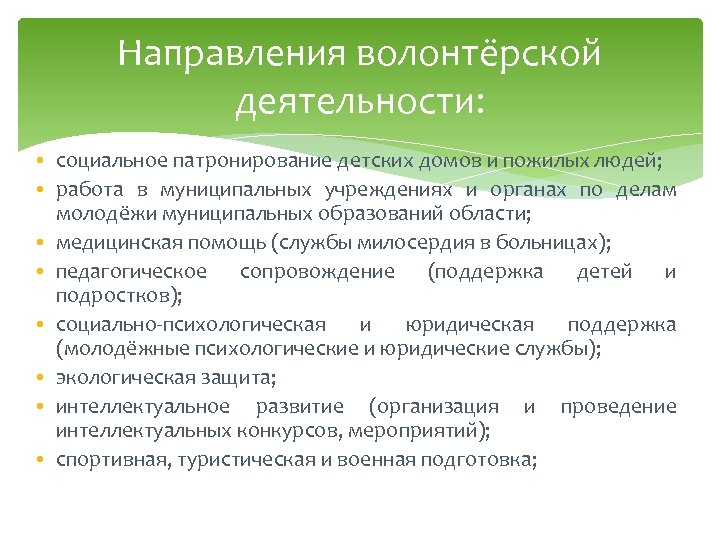 Направления волонтёрской деятельности:

• социальное патронирование детских домов и пожилых людей;
• работа в муниципальных учреждениях и органах по делам молодёжи муниципальных образований области;
• медицинская помощь (службы милосердия в больницах);
• педагогическое сопровождение (поддержка детей и подростков);
• социально-психологическая и юридическая поддержка (молодёжные психологические и юридические службы);
• экологическая защита;
• интеллектуальное развитие (организация и проведение интеллектуальных конкурсов, мероприятий);
• спортивная, туристическая и военная подготовка;